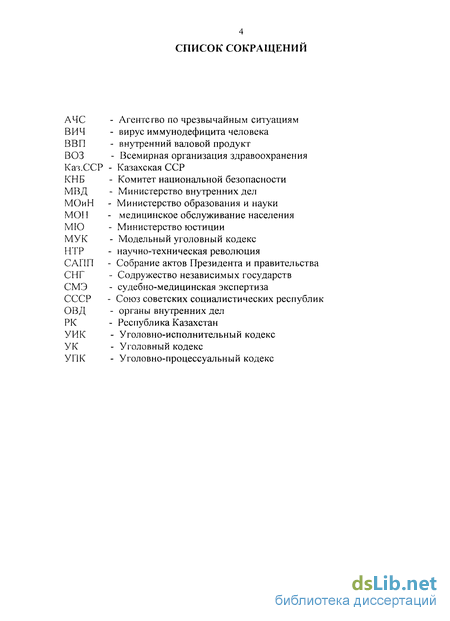 4

СПИСОК СОКРАЩЕНИЙ

АЧС - Агентство по чрезвычайным ситуациям
ВИЧ - вирус иммунодефицита человека
ВВП - внутренний валовой продукт
ВОЗ - Всемирная организация здравоохранения
Каз.ССР - Казахская ССР
КНБ - Комитет национальной безопасности
МВД - Министерство внутренних дел
МОиН - Министерство образования и науки
МОН - медицинское обслуживание населения
МЮ - Министерство юстиции
МУК - Модельный уголовный кодекс
НТР - научно-техническая революция
САПП - Собрание актов Президента и правительства
СНГ - Содружество независимых государств
СМЭ - судебно-медицинская экспертиза
СССР - Союз советских социалистических республик
ОВД - органы внутренних дел
РК - Республика Казахстан
УИК - Уголовно-исполнительный кодекс
УК - Уголовный кодекс
УПК - Уголовно-процессуальный кодекс

dsLib.net
библиотека диссертаций